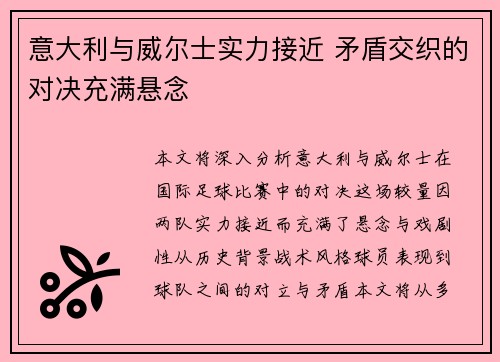 意大利与威尔士实力接近 矛盾交织的对决充满悬念

本文将深入分析意大利与威尔士在国际足球比赛中的对决这场较量因两队实力接近而充满了悬念与戏剧性从历史背景战术风格球员表现到球队之间的对立与矛盾本文将从多